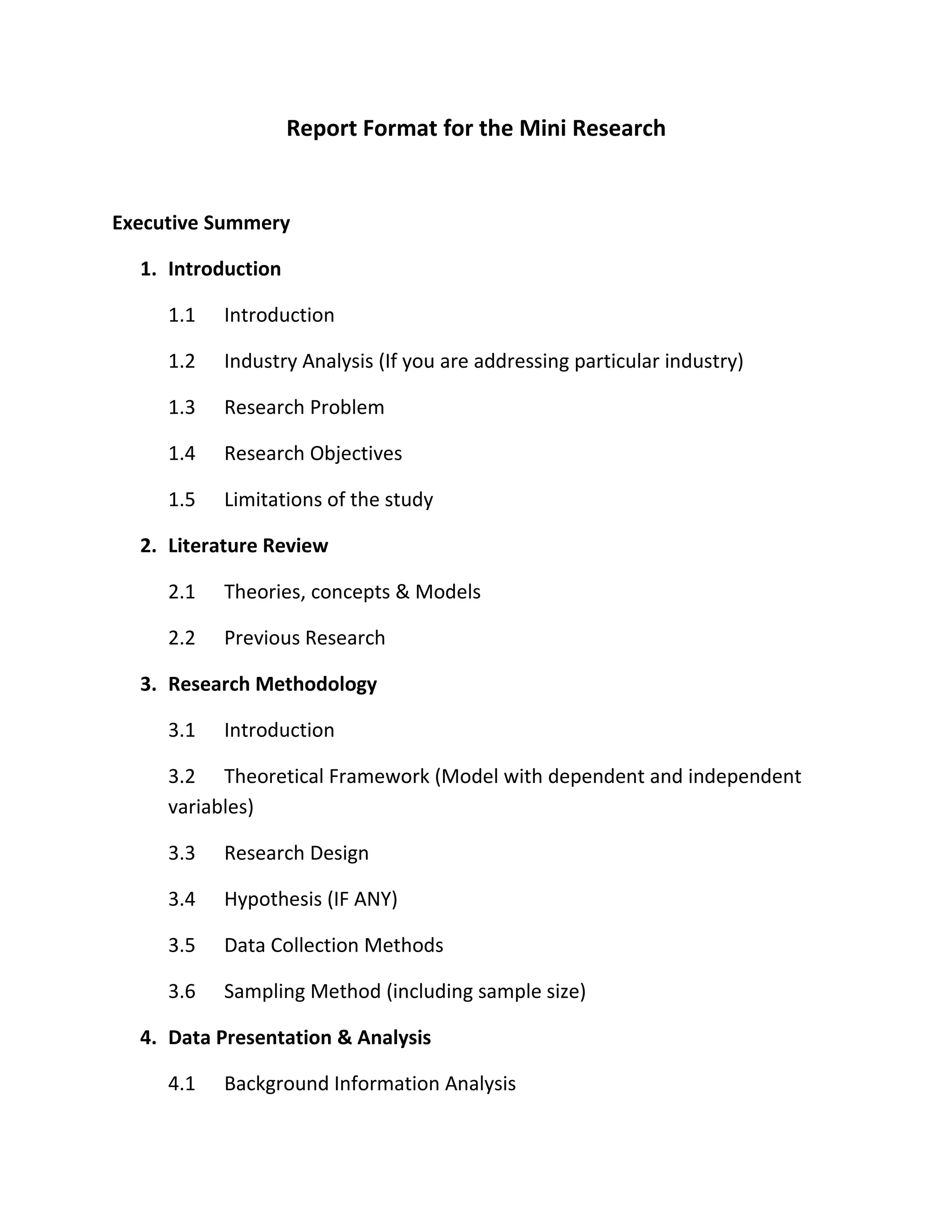 Report Format for the Mini Research

Executive Summery

1. Introduction

1.1 Introduction

1.2 Industry Analysis (If you are addressing particular industry)

1.3 Research Problem

1.4 Research Objectives

1.5 Limitations of the study

2. Literature Review

2.1 Theories, concepts & Models

2.2 Previous Research

3. Research Methodology

3.1 Introduction

3.2 Theoretical Framework (Model with dependent and independent variables)

3.3 Research Design

3.4 Hypothesis (IF ANY)

3.5 Data Collection Methods

3.6 Sampling Method (including sample size)

4. Data Presentation & Analysis

4.1 Background Information Analysis